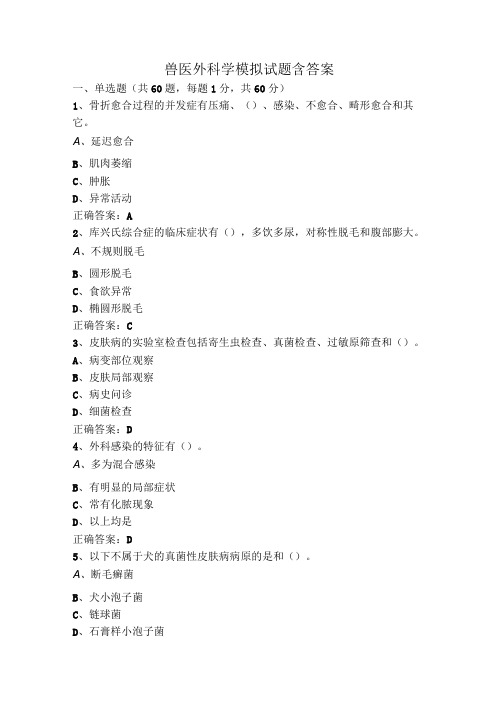 兽医外科学模拟试题含答案

一、单选题（共60题，每题1分，共60分）

1、骨折愈合过程的并发症有压痛、（）、感染、不愈合、畸形愈合和其它。

A、延迟愈合

B、肌肉萎缩

C、肿胀

D、异常活动

正确答案：A

2、库兴氏综合症的临床症状有（），多饮多尿，对称性脱毛和腹部膨大。

A、不规则脱毛

B、圆形脱毛

C、食欲异常

D、椭圆形脱毛

正确答案：C

3、皮肤病的实验室检查包括寄生虫检查、真菌检查、过敏原筛查和（）。

A、病变部位观察

B、皮肤局部观察

C、病史问诊

D、细菌检查

正确答案：D

4、外科感染的特征有（）。

A、多为混合感染

B、有明显的局部症状

C、常有化脓现象

D、以上均是

正确答案：D

5、以下不属于犬的真菌性皮肤病病原的是和（）。

A、断毛癣菌

B、犬小孢子菌

C、链球菌

D、石膏样小孢子菌